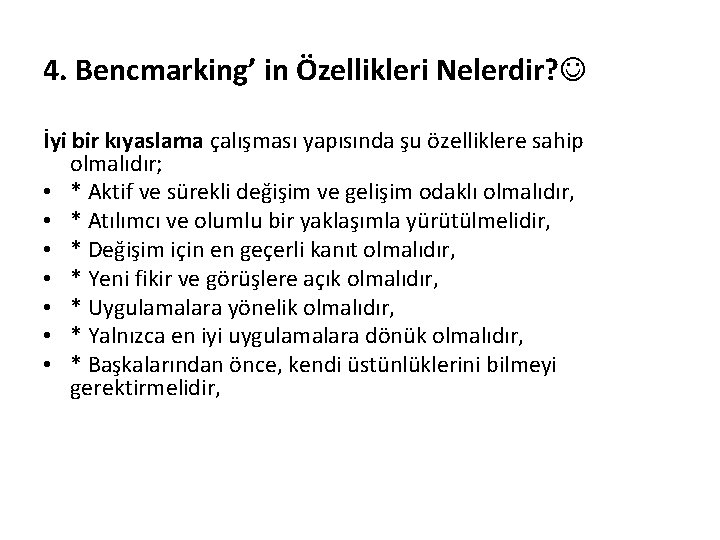 4. Bencmarking’ in Özellikleri Nelerdir?☺

İyi bir kıyaslama çalışması yapısında şu özelliklere sahip olmalıdır;
• * Aktif ve sürekli değişim ve gelişim odaklı olmalıdır,
• * Atılımcı ve olumlu bir yaklaşımla yürütülmelidir,
• * Değişim için en geçerli kanıt olmalıdır,
• * Yeni fikir ve görüşlere açık olmalıdır,
• * Uygulamalara yönelik olmalıdır,
• * Yalnızca en iyi uygulamalara dönük olmalıdır,
• * Başkalarından önce, kendi üstünlüklerini bilmeyi gerektirmelidir,